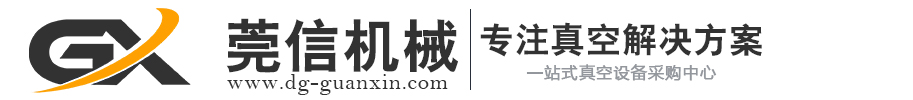 GX 莞信机械
www.dg-guanxin.com
专注真空解决方案
一站式真空设备采购中心